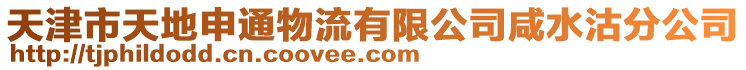 天津市天地申通物流有限公司咸水沽分公司
http://tjphildodd.cn.coovee.com